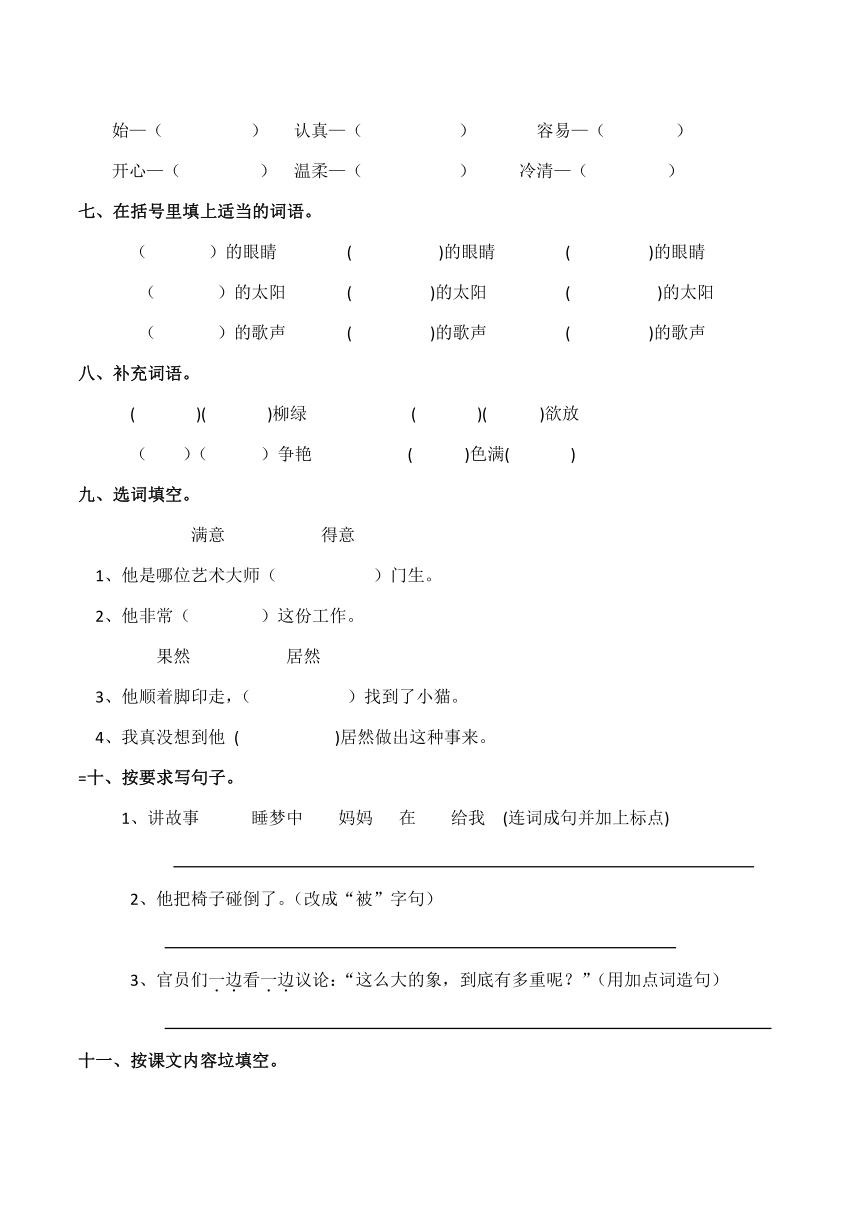 始—（ ） 认真—（ ） 容易—（ ）

开心—（ ） 温柔—（ ） 冷清—（ ）

七、在括号里填上适当的词语。

（ ）的眼睛 ( )的眼睛 ( )的眼睛

（ ）的太阳 ( )的太阳 ( )的太阳

（ ）的歌声 ( )的歌声 ( )的歌声

八、补充词语。

( )( )柳绿 ( )( )欲放

（ ）（ ）争艳 ( )色满( )

九、选词填空。

满意 得意

1、他是哪位艺术大师（ ）门生。

2、他非常（ ）这份工作。

果然 居然

3、他顺着脚印走，（ ）找到了小猫。

4、我真没想到他 ( )居然做出这种事来。

=十、按要求写句子。

1、讲故事 睡梦中 妈妈 在 给我 (连词成句并加上标点)

2、他把椅子碰倒了。(改成“被”字句)

3、官员们一边看一边议论：“这么大的象，到底有多重呢？”(用加点词造句)

十一、按课文内容垃填空。